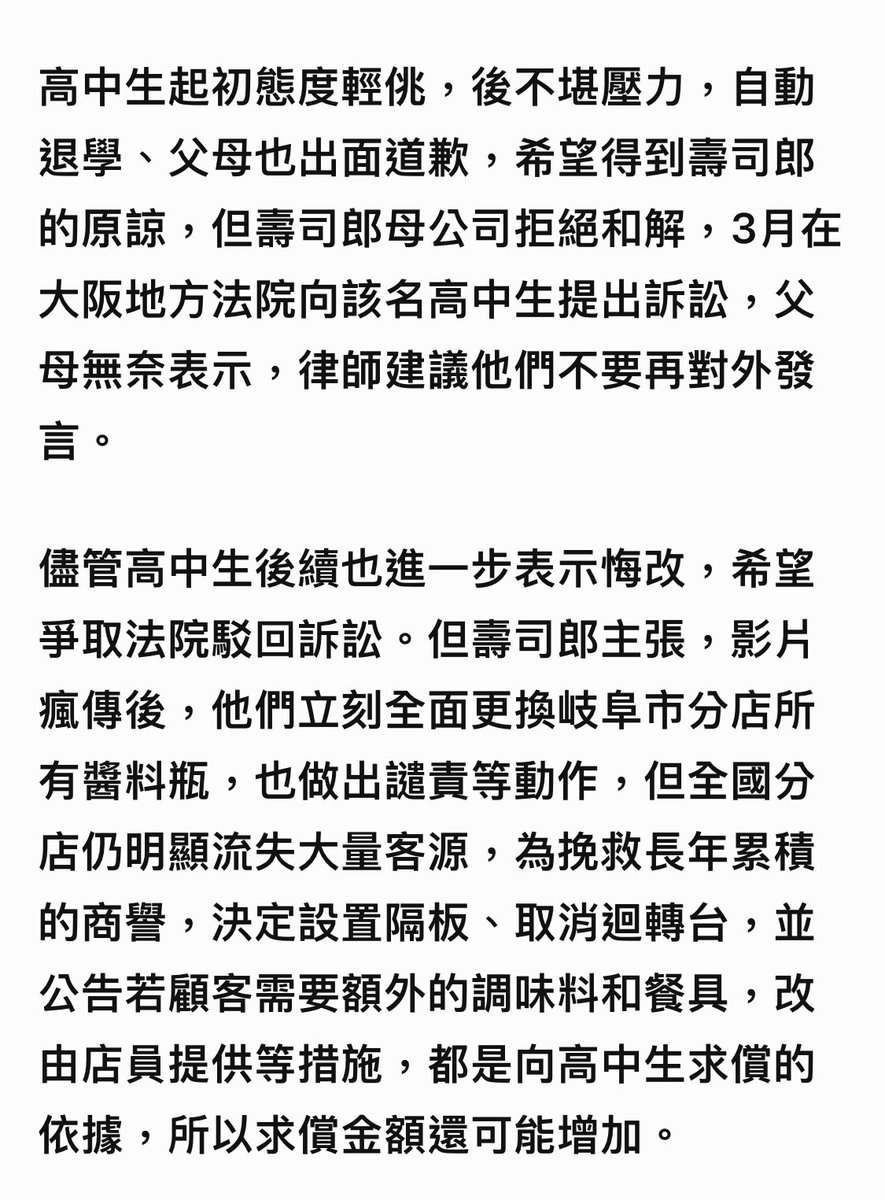 高中生起初態度輕佻，後不堪壓力，自動退學、父母也出面道歉，希望得到壽司郎的原諒，但壽司郎母公司拒絕和解，3月在大阪地方法院向該名高中生提出訴訟，父母無奈表示，律師建議他們不要再對外發言。

儘管高中生後續也進一步表示悔改，希望爭取法院駁回訴訟。但壽司郎主張，影片瘋傳後，他們立刻全面更換岐阜市分店所有醬料瓶，也做出譴責等動作，但全國分店仍明顯流失大量客源，為挽救長年累積的商譽，決定設置隔板、取消迴轉台，並公告若顧客需要額外的調味料和餐具，改由店員提供等措施，都是向高中生求償的依據，所以求償金額還可能增加。